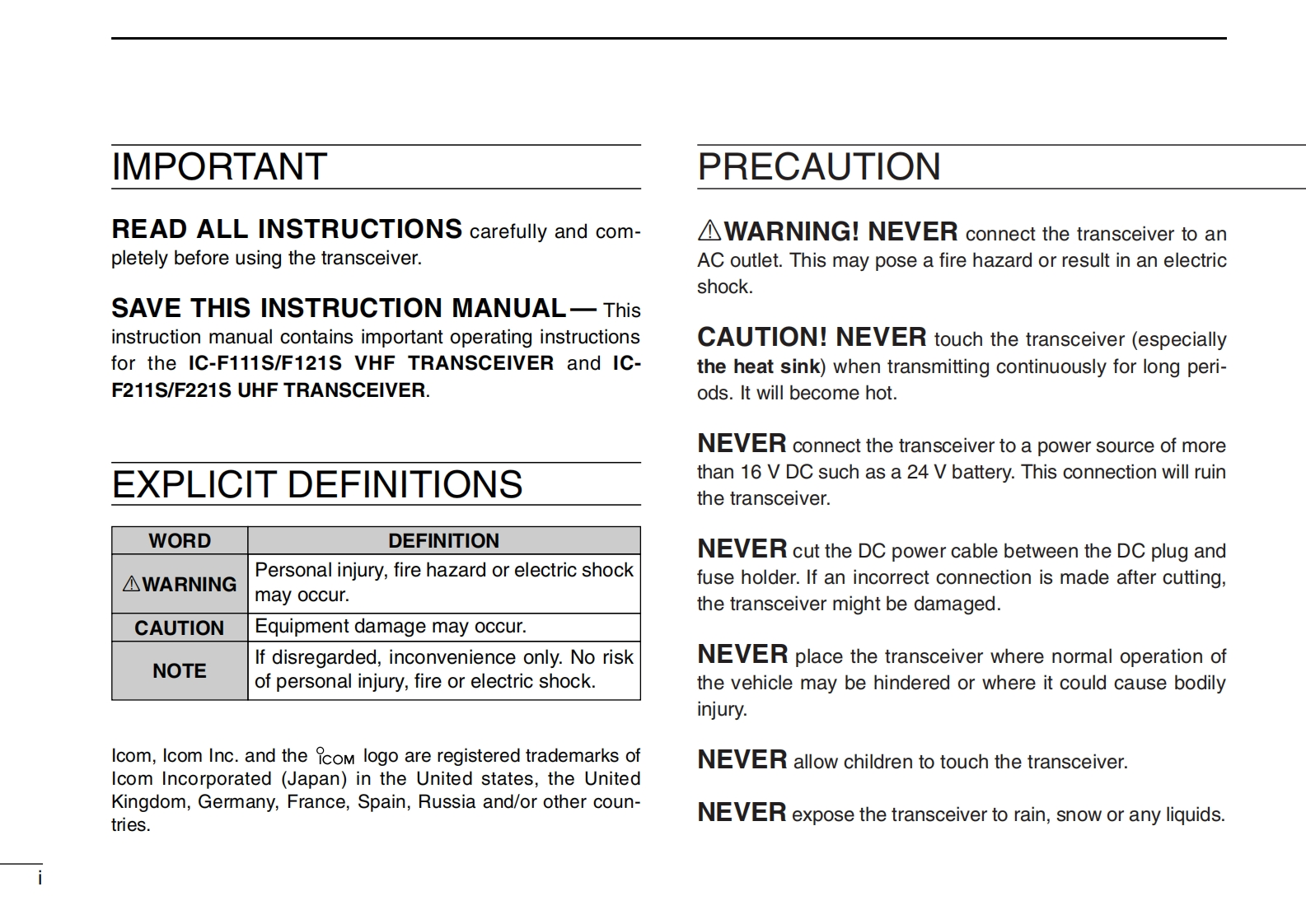 IMPORTANT

READ ALL INSTRUCTIONS carefully and completely before using the transceiver.

SAVE THIS INSTRUCTION MANUAL — This instruction manual contains important operating instructions for the IC-F111S/F121S VHF TRANSCEIVER and IC-F211S/F221S UHF TRANSCEIVER.

EXPLICIT DEFINITIONS

| WORD | DEFINITION |
|---|---|
| ⚠WARNING | Personal injury, fire hazard or electric shock may occur. |
| CAUTION | Equipment damage may occur. |
| NOTE | If disregarded, inconvenience only. No risk of personal injury, fire or electric shock. |

Icom, Icom Inc. and the ICOM logo are registered trademarks of Icom Incorporated (Japan) in the United states, the United Kingdom, Germany, France, Spain, Russia and/or other countries.

i

PRECAUTION

⚠WARNING! NEVER connect the transceiver to an AC outlet. This may pose a fire hazard or result in an electric shock.

CAUTION! NEVER touch the transceiver (especially the heat sink) when transmitting continuously for long periods. It will become hot.

NEVER connect the transceiver to a power source of more than 16 V DC such as a 24 V battery. This connection will ruin the transceiver.

NEVER cut the DC power cable between the DC plug and fuse holder. If an incorrect connection is made after cutting, the transceiver might be damaged.

NEVER place the transceiver where normal operation of the vehicle may be hindered or where it could cause bodily injury.

NEVER allow children to touch the transceiver.

NEVER expose the transceiver to rain, snow or any liquids.